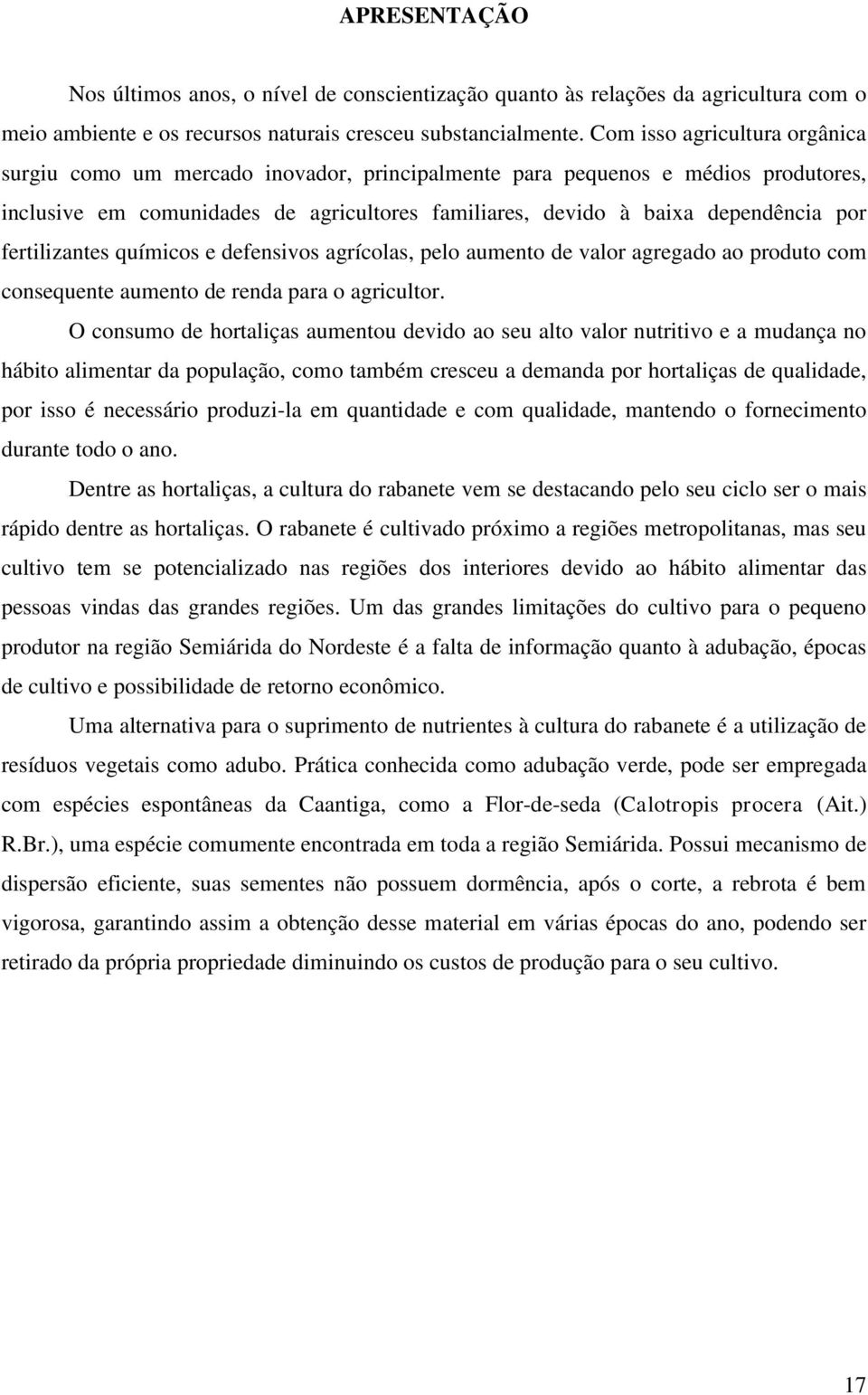 APRESENTAÇÃO

Nos últimos anos, o nível de conscientização quanto às relações da agricultura com o meio ambiente e os recursos naturais cresceu substancialmente. Com isso agricultura orgânica surgiu como um mercado inovador, principalmente para pequenos e médios produtores, inclusive em comunidades de agricultores familiares, devido à baixa dependência por fertilizantes químicos e defensivos agrícolas, pelo aumento de valor agregado ao produto com consequente aumento de renda para o agricultor.

O consumo de hortaliças aumentou devido ao seu alto valor nutritivo e a mudança no hábito alimentar da população, como também cresceu a demanda por hortaliças de qualidade, por isso é necessário produzi-la em quantidade e com qualidade, mantendo o fornecimento durante todo o ano.

Dentre as hortaliças, a cultura do rabanete vem se destacando pelo seu ciclo ser o mais rápido dentre as hortaliças. O rabanete é cultivado próximo a regiões metropolitanas, mas seu cultivo tem se potencializado nas regiões dos interiores devido ao hábito alimentar das pessoas vindas das grandes regiões. Um das grandes limitações do cultivo para o pequeno produtor na região Semiárida do Nordeste é a falta de informação quanto à adubação, épocas de cultivo e possibilidade de retorno econômico.

Uma alternativa para o suprimento de nutrientes à cultura do rabanete é a utilização de resíduos vegetais como adubo. Prática conhecida como adubação verde, pode ser empregada com espécies espontâneas da Caantiga, como a Flor-de-seda (Calotropis procera (Ait.) R.Br.), uma espécie comumente encontrada em toda a região Semiárida. Possui mecanismo de dispersão eficiente, suas sementes não possuem dormência, após o corte, a rebrota é bem vigorosa, garantindo assim a obtenção desse material em várias épocas do ano, podendo ser retirado da própria propriedade diminuindo os custos de produção para o seu cultivo.

17